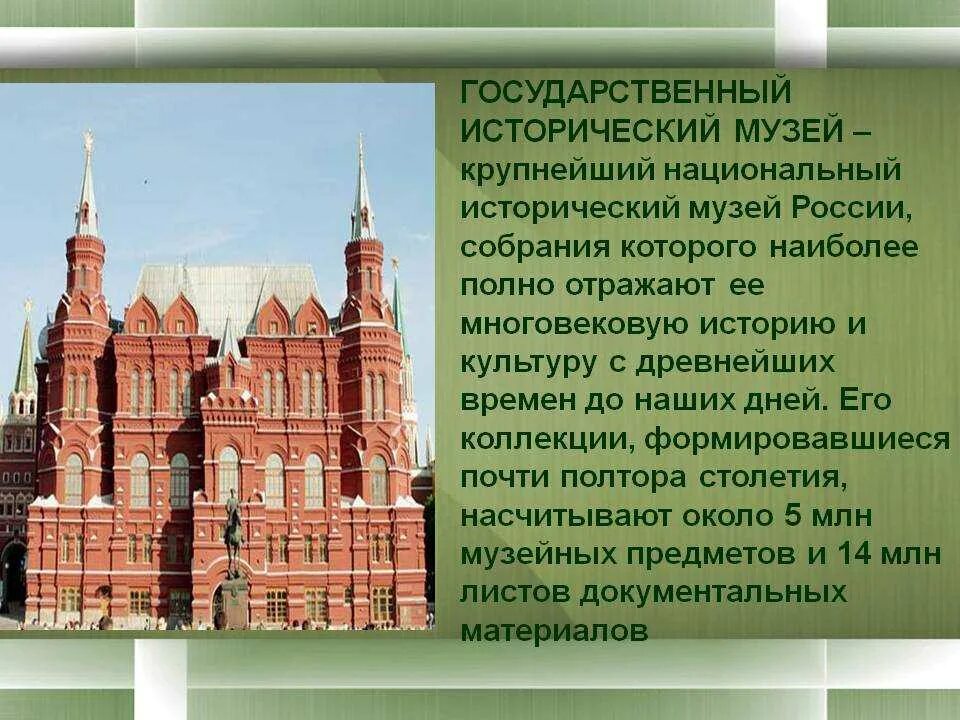 ГОСУДАРСТВЕННЫЙ ИСТОРИЧЕСКИЙ МУЗЕЙ – крупнейший национальный исторический музей России, собрания которого наиболее полно отражают ее многовековую историю и культуру с древнейших времен до наших дней. Его коллекции, формировавшиеся почти полтора столетия, насчитывают около 5 млн музейных предметов и 14 млн листов документальных материалов